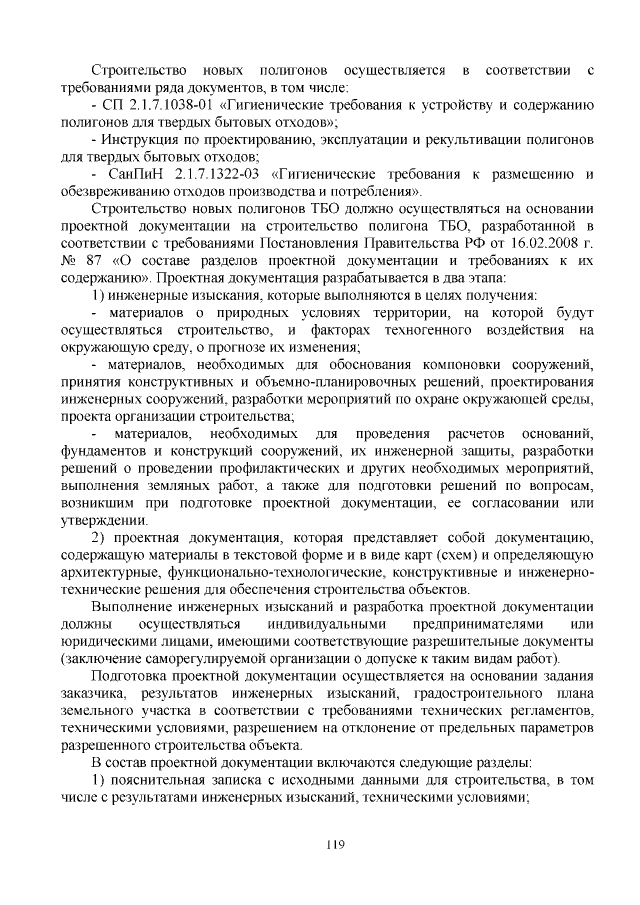 Строительство новых полигонов осуществляется в соответствии с требованиями ряда документов, в том числе:

- СП 2.1.7.1038-01 «Гигиенические требования к устройству и содержанию полигонов для твердых бытовых отходов»;

- Инструкция по проектированию, эксплуатации и рекультивации полигонов для твердых бытовых отходов;

- СанПиН 2.1.7.1322-03 «Гигиенические требования к размещению и обезвреживанию отходов производства и потребления».

Строительство новых полигонов ТБО должно осуществляться на основании проектной документации на строительство полигона ТБО, разработанной в соответствии с требованиями Постановления Правительства РФ от 16.02.2008 г. № 87 «О составе разделов проектной документации и требованиях к их содержанию». Проектная документация разрабатывается в два этапа:

1) инженерные изыскания, которые выполняются в целях получения:

- материалов о природных условиях территории, на которой будут осуществляться строительство, и факторах техногенного воздействия на окружающую среду, о прогнозе их изменения;

- материалов, необходимых для обоснования компоновки сооружений, принятия конструктивных и объемно-планировочных решений, проектирования инженерных сооружений, разработки мероприятий по охране окружающей среды, проекта организации строительства;

- материалов, необходимых для проведения расчетов оснований, фундаментов и конструкций сооружений, их инженерной защиты, разработки решений о проведении профилактических и других необходимых мероприятий, выполнения земляных работ, а также для подготовки решений по вопросам, возникшим при подготовке проектной документации, ее согласовании или утверждении.

2) проектная документация, которая представляет собой документацию, содержащую материалы в текстовой форме и в виде карт (схем) и определяющую архитектурные, функционально-технологические, конструктивные и инженерно-технические решения для обеспечения строительства объектов.

Выполнение инженерных изысканий и разработка проектной документации должны осуществляться индивидуальными предпринимателями или юридическими лицами, имеющими соответствующие разрешительные документы (заключение саморегулируемой организации о допуске к таким видам работ).

Подготовка проектной документации осуществляется на основании задания заказчика, результатов инженерных изысканий, градостроительного плана земельного участка в соответствии с требованиями технических регламентов, техническими условиями, разрешением на отклонение от предельных параметров разрешенного строительства объекта.

В состав проектной документации включаются следующие разделы:

1) пояснительная записка с исходными данными для строительства, в том числе с результатами инженерных изысканий, техническими условиями;

119